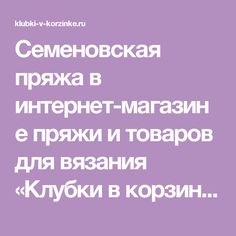 klubki-v-korzinke.ru

Семеновская пряжа в интернет-магазине пряжи и товаров для вязания «Клубки в корзин...